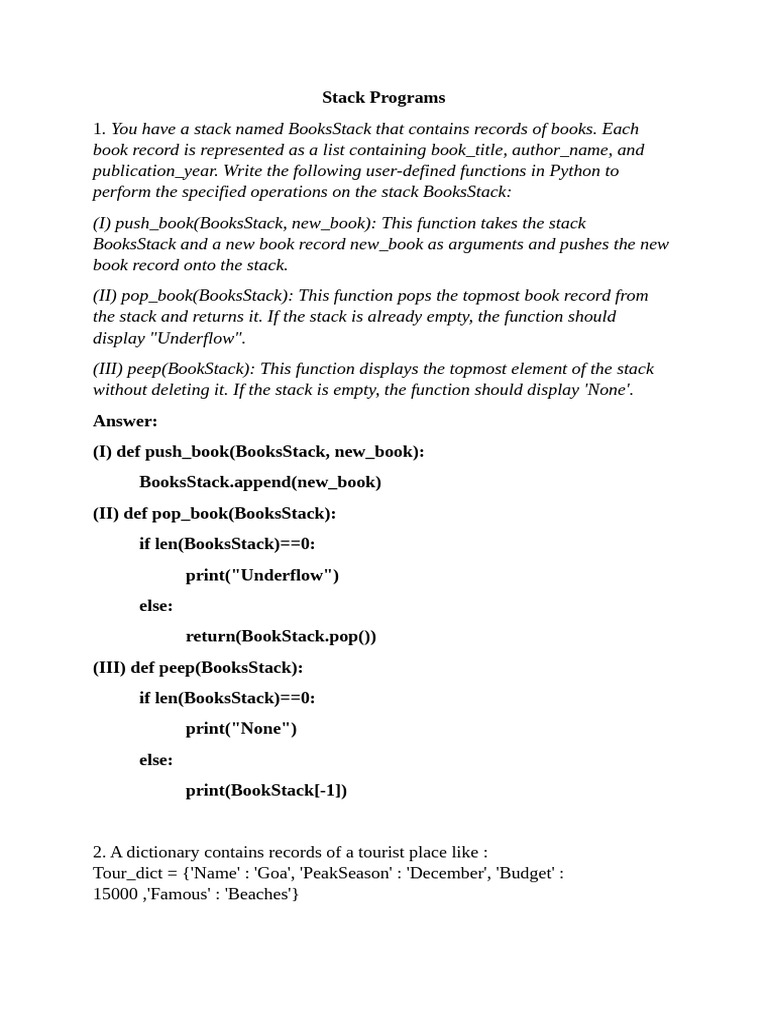 Stack Programs

1. You have a stack named BooksStack that contains records of books. Each book record is represented as a list containing book_title, author_name, and publication_year. Write the following user-defined functions in Python to perform the specified operations on the stack BooksStack:

(I) push_book(BooksStack, new_book): This function takes the stack BooksStack and a new book record new_book as arguments and pushes the new book record onto the stack.

(II) pop_book(BooksStack): This function pops the topmost book record from the stack and returns it. If the stack is already empty, the function should display "Underflow".

(III) peep(BookStack): This function displays the topmost element of the stack without deleting it. If the stack is empty, the function should display 'None'.

Answer:

(I) def push_book(BooksStack, new_book):

BooksStack.append(new_book)

(II) def pop_book(BooksStack):

if len(BooksStack)==0:

print("Underflow")

else:

return(BookStack.pop())

(III) def peep(BooksStack):

if len(BooksStack)==0:

print("None")

else:

print(BookStack[-1])

2. A dictionary contains records of a tourist place like :
Tour_dict = {'Name' : 'Goa', 'PeakSeason' : 'December', 'Budget' : 15000 ,'Famous' : 'Beaches'}